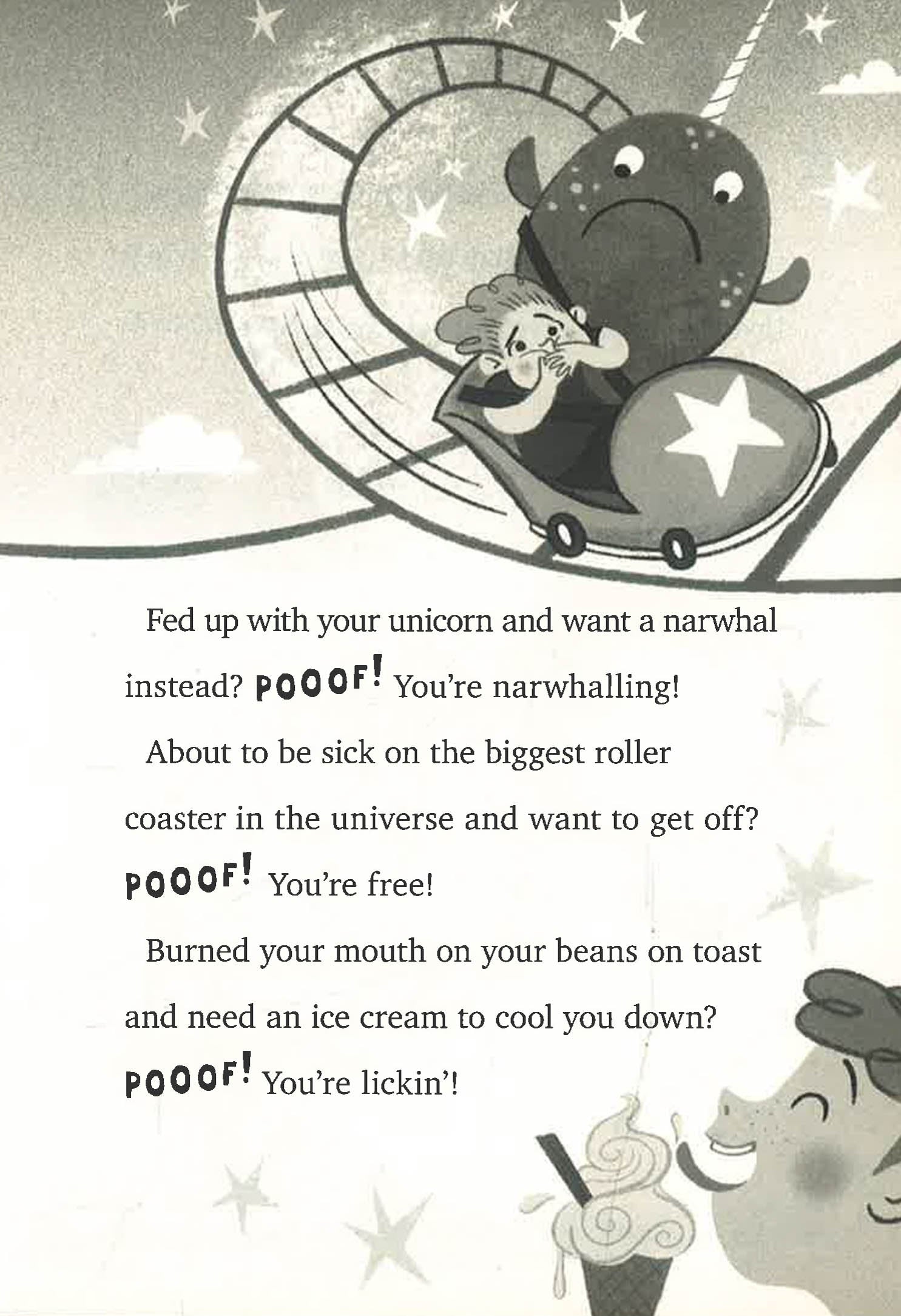 Fed up with your unicorn and want a narwhal instead? POOOF! You're narwhalling!

About to be sick on the biggest roller coaster in the universe and want to get off? POOOF! You're free!

Burned your mouth on your beans on toast and need an ice cream to cool you down? POOOF! You're lickin'!